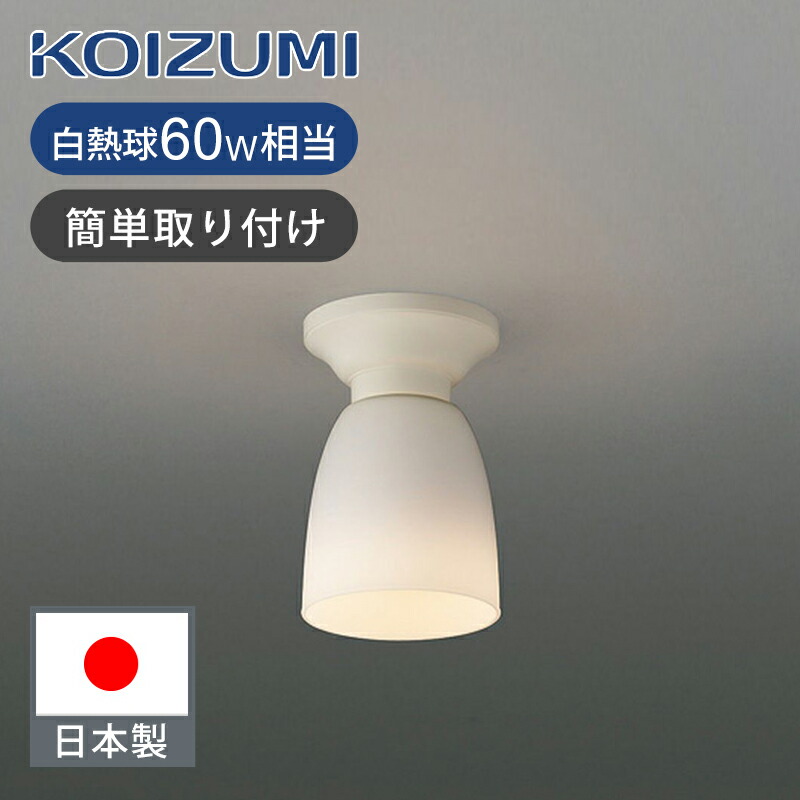 KOIZUMI

白熱球60w相当

簡単取り付け

日本製